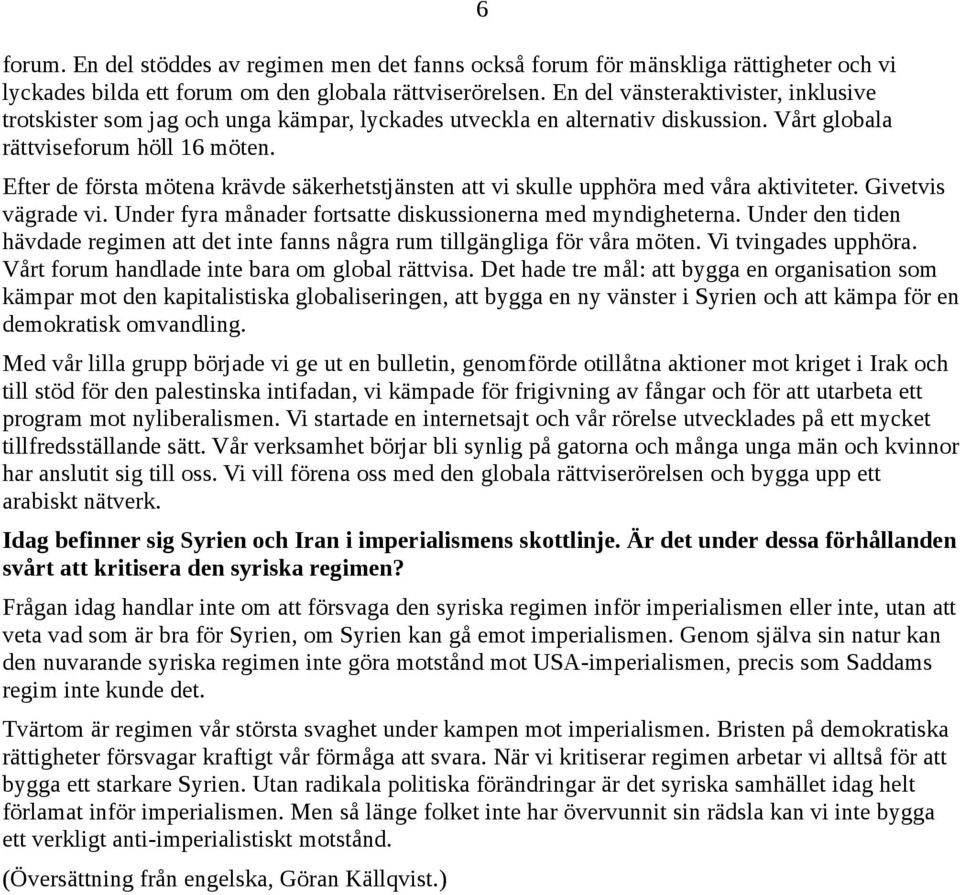 6

forum. En del stöddes av regimen men det fanns också forum för mänskliga rättigheter och vi lyckades bilda ett forum om den globala rättviserörelsen. En del vänsteraktivister, inklusive trotskister som jag och unga kämpar, lyckades utveckla en alternativ diskussion. Vårt globala rättviseforum höll 16 möten.

Efter de första mötena krävde säkerhetstjänsten att vi skulle upphöra med våra aktiviteter. Givetvis vägrade vi. Under fyra månader fortsatte diskussionerna med myndigheterna. Under den tiden hävdade regimen att det inte fanns några rum tillgängliga för våra möten. Vi tvingades upphöra. Vårt forum handlade inte bara om global rättvisa. Det hade tre mål: att bygga en organisation som kämpar mot den kapitalistiska globaliseringen, att bygga en ny vänster i Syrien och att kämpa för en demokratisk omvandling.

Med vår lilla grupp började vi ge ut en bulletin, genomförde otillåtna aktioner mot kriget i Irak och till stöd för den palestinska intifadan, vi kämpade för frigivning av fångar och för att utarbeta ett program mot nyliberalismen. Vi startade en internetsajt och vår rörelse utvecklades på ett mycket tillfredsställande sätt. Vår verksamhet börjar bli synlig på gatorna och många unga män och kvinnor har anslutit sig till oss. Vi vill förena oss med den globala rättviserörelsen och bygga upp ett arabiskt nätverk.

Idag befinner sig Syrien och Iran i imperialismens skottlinje. Är det under dessa förhållanden svårt att kritisera den syriska regimen?

Frågan idag handlar inte om att försvaga den syriska regimen inför imperialismen eller inte, utan att veta vad som är bra för Syrien, om Syrien kan gå emot imperialismen. Genom själva sin natur kan den nuvarande syriska regimen inte göra motstånd mot USA-imperialismen, precis som Saddams regim inte kunde det.

Tvärtom är regimen vår största svaghet under kampen mot imperialismen. Bristen på demokratiska rättigheter försvagar kraftigt vår förmåga att svara. När vi kritiserar regimen arbetar vi alltså för att bygga ett starkare Syrien. Utan radikala politiska förändringar är det syriska samhället idag helt förlamat inför imperialismen. Men så länge folket inte har övervunnit sin rädsla kan vi inte bygga ett verkligt anti-imperialistiskt motstånd.

(Översättning från engelska, Göran Källqvist.)